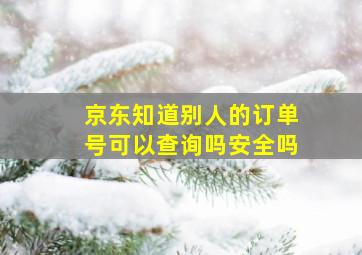 京东知道别人的订单号可以查询吗安全吗